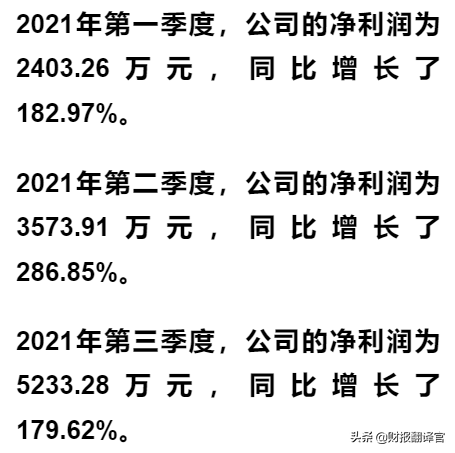 2021年第一季度，公司的净利润为2403.26万元，同比增长了182.97%。

2021年第二季度，公司的净利润为3573.91万元，同比增长了286.85%。

2021年第三季度，公司的净利润为5233.28万元，同比增长了179.62%。

头条 @财报翻译官